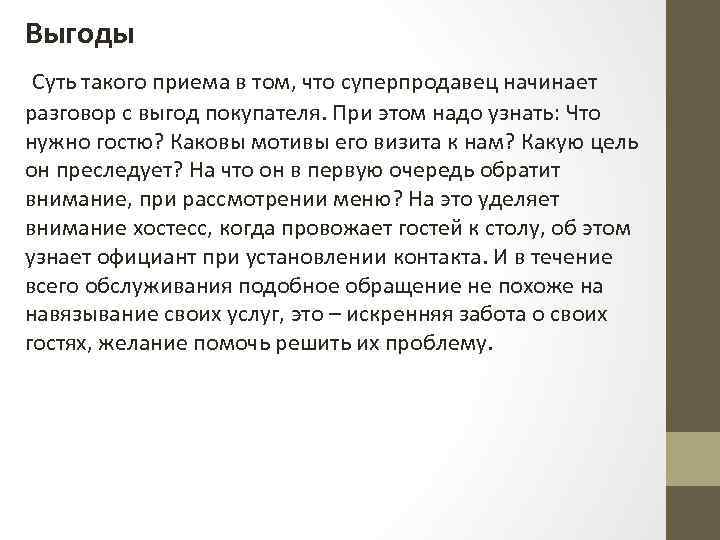 Выгоды

Суть такого приема в том, что суперпродавец начинает разговор с выгод покупателя. При этом надо узнать: Что нужно гостю? Каковы мотивы его визита к нам? Какую цель он преследует? На что он в первую очередь обратит внимание, при рассмотрении меню? На это уделяет внимание хостесс, когда провожает гостей к столу, об этом узнает официант при установлении контакта. И в течение всего обслуживания подобное обращение не похоже на навязывание своих услуг, это – искренняя забота о своих гостях, желание помочь решить их проблему.